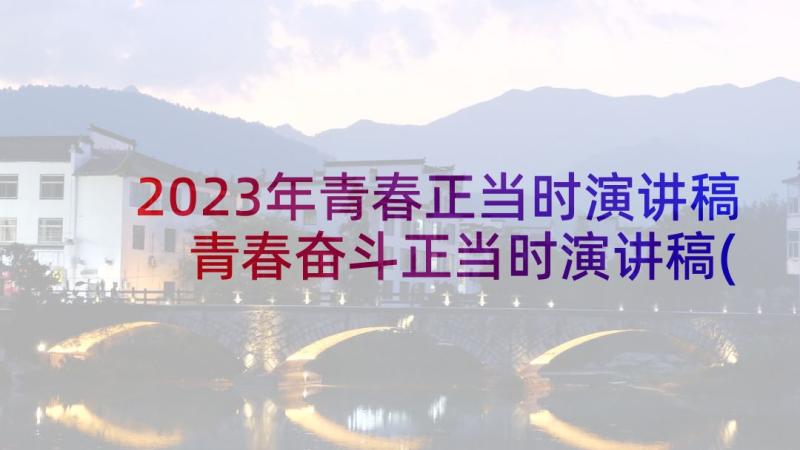 2023年青春正当时演讲稿 青春奋斗正当时演讲稿(